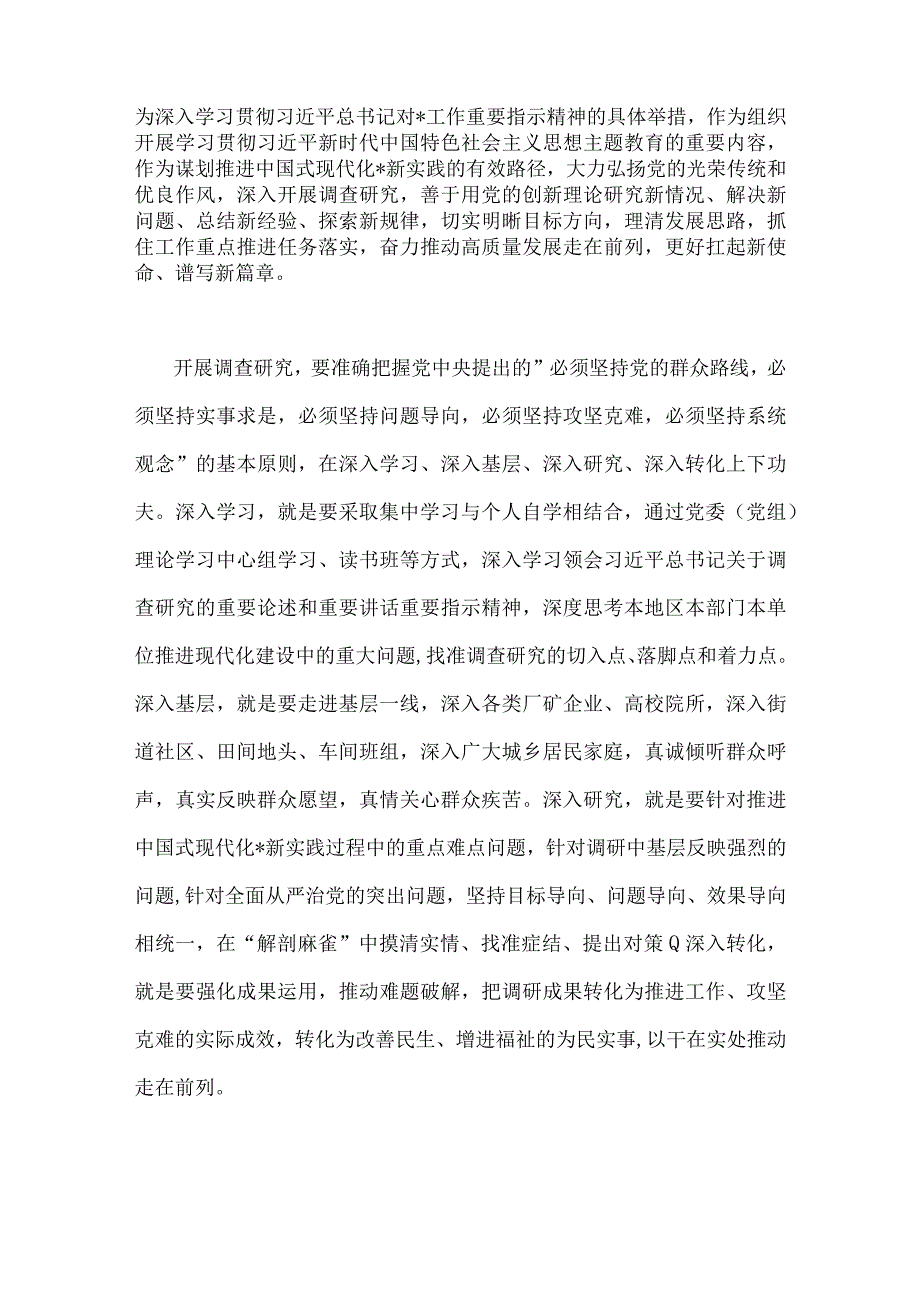 为深入学习贯彻习近平总书记对*工作重要指示精神的具体举措，作为组织开展学习贯彻习近平新时代中国特色社会主义思想主题教育的重要内容，作为谋划推进中国式现代化*新实践的有效路径，大力弘扬党的光荣传统和优良作风，深入开展调查研究，善于用党的创新理论研究新情况、解决新问题、总结新经验、探索新规律，切实明晰目标方向，理清发展思路，抓住工作重点推进任务落实，奋力推动高质量发展走在前列，更好扛起新使命、谱写新篇章。

开展调查研究，要准确把握党中央提出的”必须坚持党的群众路线，必须坚持实事求是，必须坚持问题导向，必须坚持攻坚克难，必须坚持系统观念”的基本原则，在深入学习、深入基层、深入研究、深入转化上下功夫。深入学习，就是要采取集中学习与个人自学相结合，通过党委（党组）理论学习中心组学习、读书班等方式，深入学习领会习近平总书记关于调查研究的重要论述和重要讲话重要指示精神，深度思考本地区本部门本单位推进现代化建设中的重大问题,找准调查研究的切入点、落脚点和着力点。深入基层，就是要走进基层一线，深入各类厂矿企业、高校院所，深入街道社区、田间地头、车间班组，深入广大城乡居民家庭，真诚倾听群众呼声，真实反映群众愿望，真情关心群众疾苦。深入研究，就是要针对推进中国式现代化*新实践过程中的重点难点问题，针对调研中基层反映强烈的问题,针对全面从严治党的突出问题，坚持目标导向、问题导向、效果导向相统一，在“解剖麻雀”中摸清实情、找准症结、提出对策Q深入转化，就是要强化成果运用，推动难题破解，把调研成果转化为推进工作、攻坚克难的实际成效，转化为改善民生、增进福祉的为民实事,以干在实处推动走在前列。